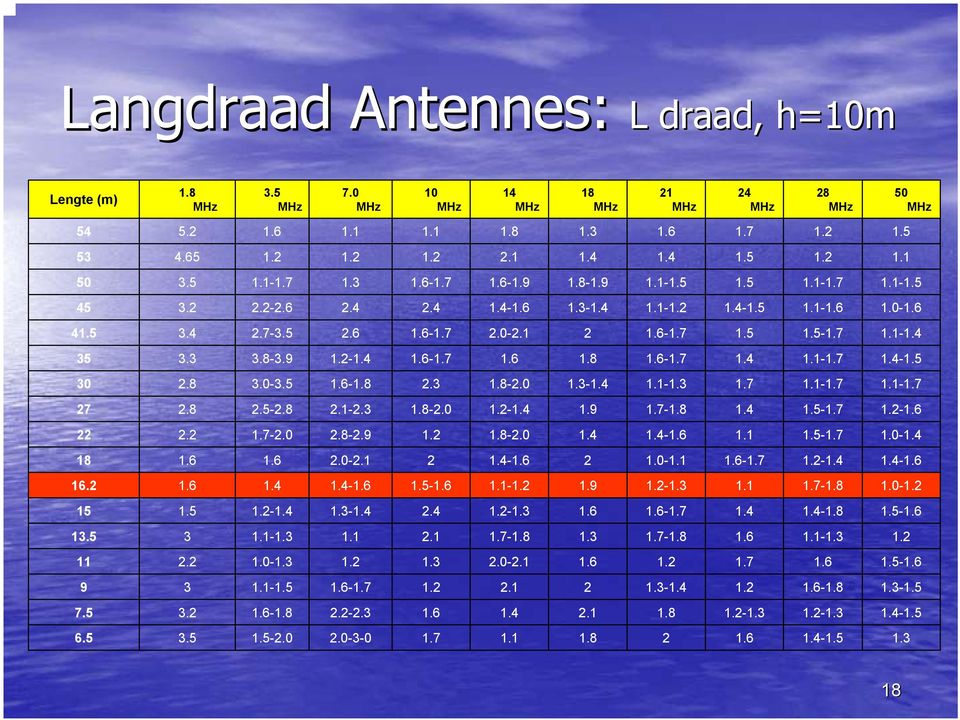 Langdraad Antennes: L draad, h=10m

| Lengte (m) | 1.8 MHz | 3.5 MHz | 7.0 MHz | 10 MHz | 14 MHz | 18 MHz | 21 MHz | 24 MHz | 28 MHz | 50 MHz |
|---|---|---|---|---|---|---|---|---|---|---|
| 54 | 5.2 | 1.6 | 1.1 | 1.1 | 1.8 | 1.3 | 1.6 | 1.7 | 1.2 | 1.5 |
| 53 | 4.65 | 1.2 | 1.2 | 1.2 | 2.1 | 1.4 | 1.4 | 1.5 | 1.2 | 1.1 |
| 50 | 3.5 | 1.1-1.7 | 1.3 | 1.6-1.7 | 1.6-1.9 | 1.8-1.9 | 1.1-1.5 | 1.5 | 1.1-1.7 | 1.1-1.5 |
| 45 | 3.2 | 2.2-2.6 | 2.4 | 2.4 | 1.4-1.6 | 1.3-1.4 | 1.1-1.2 | 1.4-1.5 | 1.1-1.6 | 1.0-1.6 |
| 41.5 | 3.4 | 2.7-3.5 | 2.6 | 1.6-1.7 | 2.0-2.1 | 2 | 1.6-1.7 | 1.5 | 1.5-1.7 | 1.1-1.4 |
| 35 | 3.3 | 3.8-3.9 | 1.2-1.4 | 1.6-1.7 | 1.6 | 1.8 | 1.6-1.7 | 1.4 | 1.1-1.7 | 1.4-1.5 |
| 30 | 2.8 | 3.0-3.5 | 1.6-1.8 | 2.3 | 1.8-2.0 | 1.3-1.4 | 1.1-1.3 | 1.7 | 1.1-1.7 | 1.1-1.7 |
| 27 | 2.8 | 2.5-2.8 | 2.1-2.3 | 1.8-2.0 | 1.2-1.4 | 1.9 | 1.7-1.8 | 1.4 | 1.5-1.7 | 1.2-1.6 |
| 22 | 2.2 | 1.7-2.0 | 2.8-2.9 | 1.2 | 1.8-2.0 | 1.4 | 1.4-1.6 | 1.1 | 1.5-1.7 | 1.0-1.4 |
| 18 | 1.6 | 1.6 | 2.0-2.1 | 2 | 1.4-1.6 | 2 | 1.0-1.1 | 1.6-1.7 | 1.2-1.4 | 1.4-1.6 |
| 16.2 | 1.6 | 1.4 | 1.4-1.6 | 1.5-1.6 | 1.1-1.2 | 1.9 | 1.2-1.3 | 1.1 | 1.7-1.8 | 1.0-1.2 |
| 15 | 1.5 | 1.2-1.4 | 1.3-1.4 | 2.4 | 1.2-1.3 | 1.6 | 1.6-1.7 | 1.4 | 1.4-1.8 | 1.5-1.6 |
| 13.5 | 3 | 1.1-1.3 | 1.1 | 2.1 | 1.7-1.8 | 1.3 | 1.7-1.8 | 1.6 | 1.1-1.3 | 1.2 |
| 11 | 2.2 | 1.0-1.3 | 1.2 | 1.3 | 2.0-2.1 | 1.6 | 1.2 | 1.7 | 1.6 | 1.5-1.6 |
| 9 | 3 | 1.1-1.5 | 1.6-1.7 | 1.2 | 2.1 | 2 | 1.3-1.4 | 1.2 | 1.6-1.8 | 1.3-1.5 |
| 7.5 | 3.2 | 1.6-1.8 | 2.2-2.3 | 1.6 | 1.4 | 2.1 | 1.8 | 1.2-1.3 | 1.2-1.3 | 1.4-1.5 |
| 6.5 | 3.5 | 1.5-2.0 | 2.0-3-0 | 1.7 | 1.1 | 1.8 | 2 | 1.6 | 1.4-1.5 | 1.3 |

18